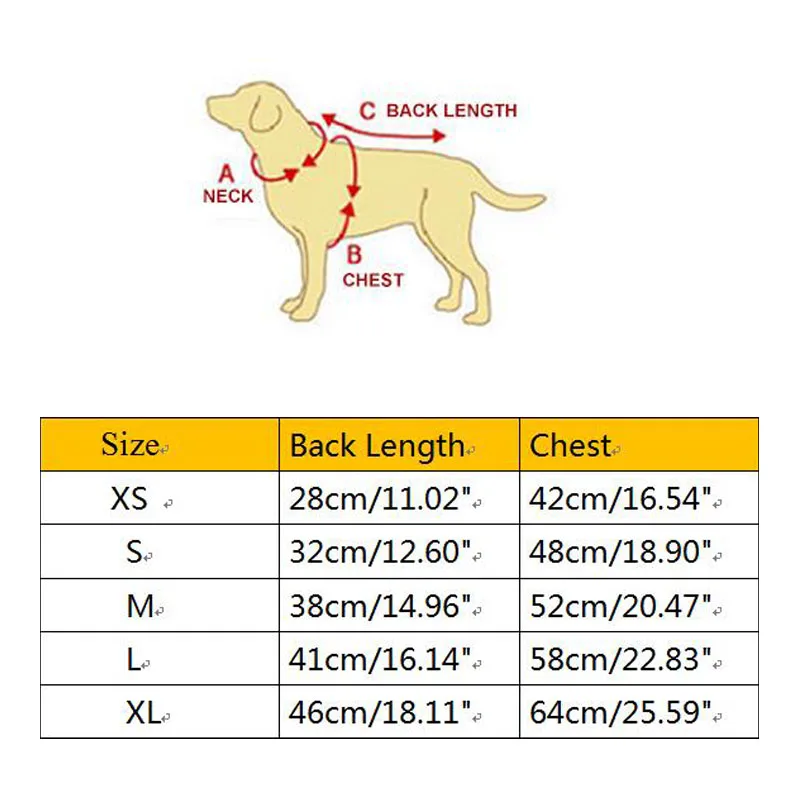 C BACK LENGTH

A
NECK

B
CHEST

| Size | Back Length | Chest |
|---|---|---|
| XS | 28cm/11.02" | 42cm/16.54" |
| S | 32cm/12.60" | 48cm/18.90" |
| M | 38cm/14.96" | 52cm/20.47" |
| L | 41cm/16.14" | 58cm/22.83" |
| XL | 46cm/18.11" | 64cm/25.59" |